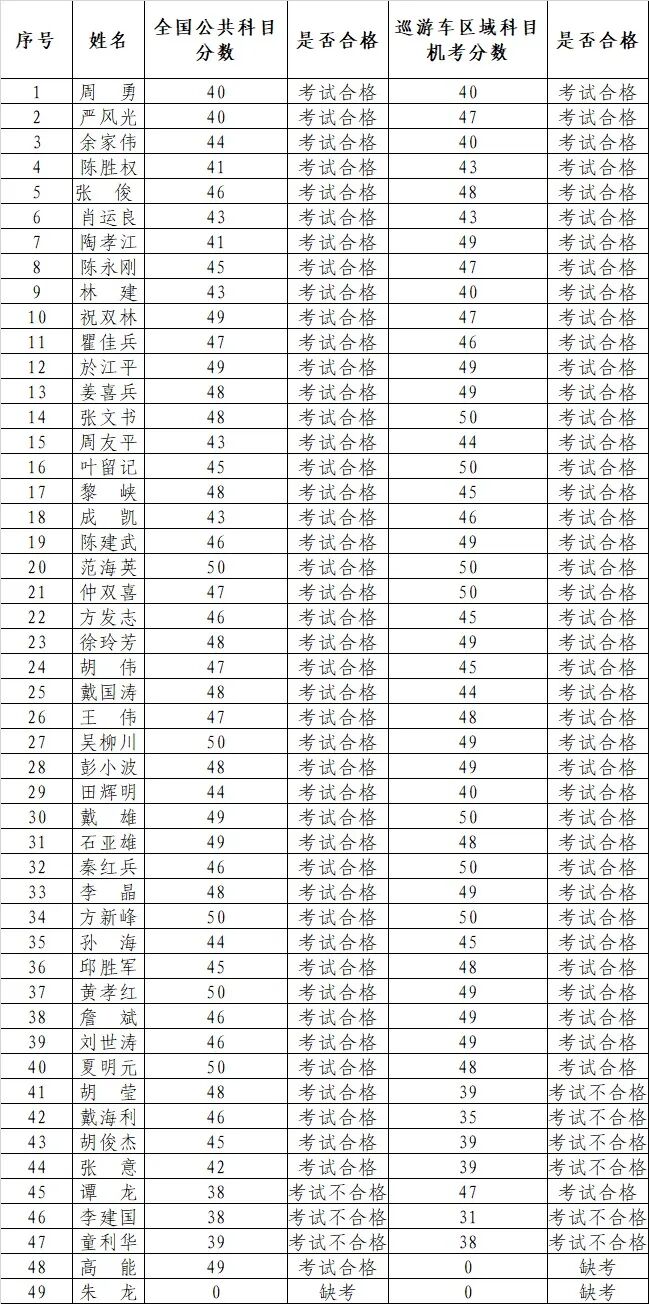 | 序号 | 姓名 | 全国公共科目分数 | 是否合格 | 巡游车区域科目机考分数 | 是否合格 |
|---|---|---|---|---|---|
| 1 | 周 勇 | 40 | 考试合格 | 40 | 考试合格 |
| 2 | 严风光 | 40 | 考试合格 | 47 | 考试合格 |
| 3 | 余家伟 | 44 | 考试合格 | 40 | 考试合格 |
| 4 | 陈胜权 | 41 | 考试合格 | 43 | 考试合格 |
| 5 | 张 俊 | 46 | 考试合格 | 48 | 考试合格 |
| 6 | 肖运良 | 43 | 考试合格 | 43 | 考试合格 |
| 7 | 陶孝江 | 41 | 考试合格 | 49 | 考试合格 |
| 8 | 陈永刚 | 45 | 考试合格 | 47 | 考试合格 |
| 9 | 林 建 | 43 | 考试合格 | 40 | 考试合格 |
| 10 | 祝双林 | 49 | 考试合格 | 47 | 考试合格 |
| 11 | 瞿佳兵 | 47 | 考试合格 | 46 | 考试合格 |
| 12 | 於江平 | 49 | 考试合格 | 49 | 考试合格 |
| 13 | 姜喜兵 | 48 | 考试合格 | 49 | 考试合格 |
| 14 | 张文书 | 48 | 考试合格 | 50 | 考试合格 |
| 15 | 周友平 | 43 | 考试合格 | 44 | 考试合格 |
| 16 | 叶留记 | 45 | 考试合格 | 50 | 考试合格 |
| 17 | 黎 峡 | 48 | 考试合格 | 45 | 考试合格 |
| 18 | 成 凯 | 43 | 考试合格 | 46 | 考试合格 |
| 19 | 陈建武 | 46 | 考试合格 | 49 | 考试合格 |
| 20 | 范海英 | 50 | 考试合格 | 50 | 考试合格 |
| 21 | 仲双喜 | 47 | 考试合格 | 50 | 考试合格 |
| 22 | 方发志 | 46 | 考试合格 | 45 | 考试合格 |
| 23 | 徐玲芳 | 48 | 考试合格 | 49 | 考试合格 |
| 24 | 胡 伟 | 47 | 考试合格 | 45 | 考试合格 |
| 25 | 戴国涛 | 48 | 考试合格 | 44 | 考试合格 |
| 26 | 王 伟 | 47 | 考试合格 | 48 | 考试合格 |
| 27 | 吴柳川 | 50 | 考试合格 | 49 | 考试合格 |
| 28 | 彭小波 | 48 | 考试合格 | 49 | 考试合格 |
| 29 | 田辉明 | 44 | 考试合格 | 40 | 考试合格 |
| 30 | 戴 雄 | 49 | 考试合格 | 50 | 考试合格 |
| 31 | 石亚雄 | 49 | 考试合格 | 48 | 考试合格 |
| 32 | 秦红兵 | 46 | 考试合格 | 50 | 考试合格 |
| 33 | 李 晶 | 48 | 考试合格 | 49 | 考试合格 |
| 34 | 方新峰 | 50 | 考试合格 | 50 | 考试合格 |
| 35 | 孙 海 | 44 | 考试合格 | 45 | 考试合格 |
| 36 | 邱胜军 | 45 | 考试合格 | 48 | 考试合格 |
| 37 | 黄孝红 | 50 | 考试合格 | 49 | 考试合格 |
| 38 | 詹 斌 | 46 | 考试合格 | 49 | 考试合格 |
| 39 | 刘世涛 | 46 | 考试合格 | 49 | 考试合格 |
| 40 | 夏明元 | 50 | 考试合格 | 48 | 考试合格 |
| 41 | 胡 莹 | 48 | 考试合格 | 39 | 考试不合格 |
| 42 | 戴海利 | 46 | 考试合格 | 35 | 考试不合格 |
| 43 | 胡俊杰 | 45 | 考试合格 | 39 | 考试不合格 |
| 44 | 张 意 | 42 | 考试合格 | 39 | 考试不合格 |
| 45 | 谭 龙 | 38 | 考试不合格 | 47 | 考试合格 |
| 46 | 李建国 | 38 | 考试不合格 | 31 | 考试不合格 |
| 47 | 童利华 | 39 | 考试不合格 | 38 | 考试不合格 |
| 48 | 高 能 | 49 | 考试合格 | 0 | 缺考 |
| 49 | 朱 龙 | 0 | 缺考 | 0 | 缺考 |